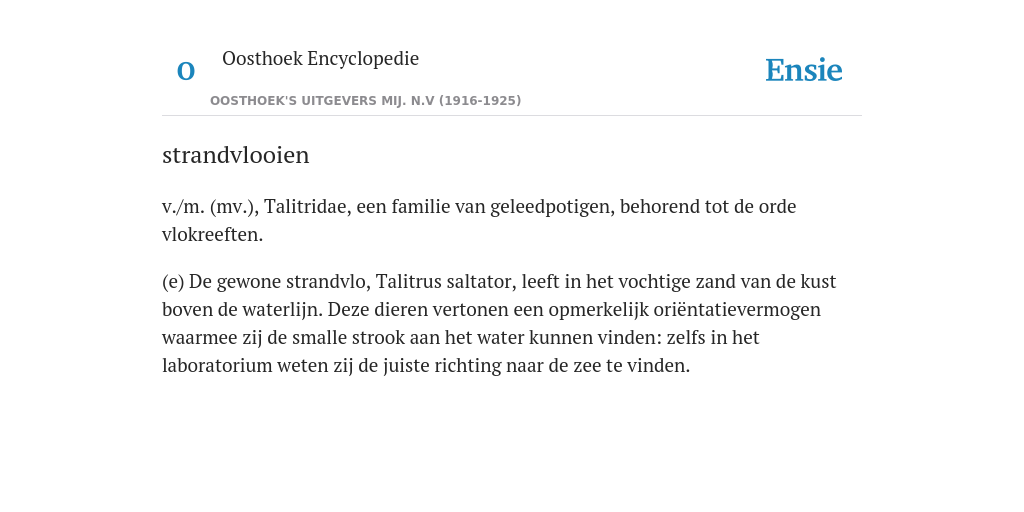 O

Oosthoek Encyclopedie

OOSTHOEK'S UITGEVERS MIJ. N.V (1916-1925)

Ensie

strandvlooien

v./m. (mv.), Talitridae, een familie van geleedpotigen, behorend tot de orde vlokreeften.

(e) De gewone strandvlo, Talitrus saltator, leeft in het vochtige zand van de kust boven de waterlijn. Deze dieren vertonen een opmerkelijk oriëntatievermogen waarmee zij de smalle strook aan het water kunnen vinden: zelfs in het laboratorium weten zij de juiste richting naar de zee te vinden.